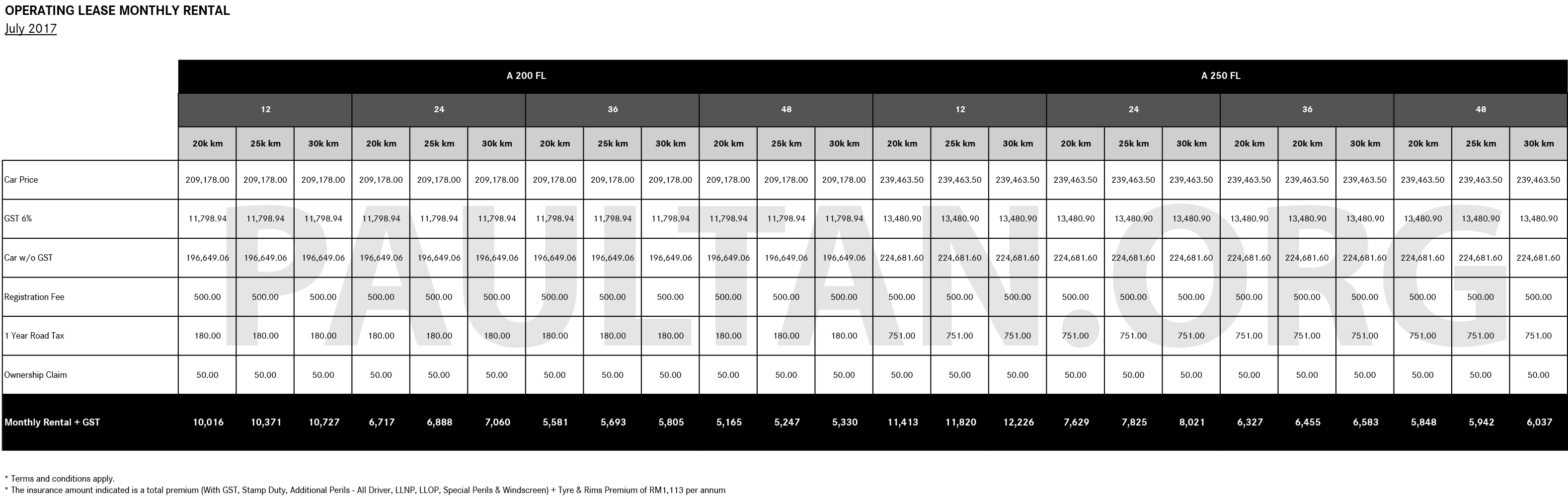 OPERATING LEASE MONTHLY RENTAL
July 2017

| | A 200 FL | | | | | | | | | | | | A 250 FL | | | | | | | | | | | |
|---|---|---|---|---|---|---|---|---|---|---|---|---|---|---|---|---|---|---|---|---|---|---|---|---|
| | 12 | | | 24 | | | 36 | | | 48 | | | 12 | | | 24 | | | 36 | | | 48 | | |
| | 20k km | 25k km | 30k km | 20k km | 25k km | 30k km | 20k km | 25k km | 30k km | 20k km | 25k km | 30k km | 20k km | 25k km | 30k km | 20k km | 25k km | 30k km | 20k km | 20k km | 30k km | 20k km | 25k km | 30k km |
| Car Price | 209,178.00 | 209,178.00 | 209,178.00 | 209,178.00 | 209,178.00 | 209,178.00 | 209,178.00 | 209,178.00 | 209,178.00 | 209,178.00 | 209,178.00 | 209,178.00 | 239,463.50 | 239,463.50 | 239,463.50 | 239,463.50 | 239,463.50 | 239,463.50 | 239,463.50 | 239,463.50 | 239,463.50 | 239,463.50 | 239,463.50 | 239,463.50 |
| GST 6% | 11,798.94 | 11,798.94 | 11,798.94 | 11,798.94 | 11,798.94 | 11,798.94 | 11,798.94 | 11,798.94 | 11,798.94 | 11,798.94 | 11,798.94 | 11,798.94 | 13,480.90 | 13,480.90 | 13,480.90 | 13,480.90 | 13,480.90 | 13,480.90 | 13,480.90 | 13,480.90 | 13,480.90 | 13,480.90 | 13,480.90 | 13,480.90 |
| Car w/o GST | 196,649.06 | 196,649.06 | 196,649.06 | 196,649.06 | 196,649.06 | 196,649.06 | 196,649.06 | 196,649.06 | 196,649.06 | 196,649.06 | 196,649.06 | 196,649.06 | 224,681.60 | 224,681.60 | 224,681.60 | 224,681.60 | 224,681.60 | 224,681.60 | 224,681.60 | 224,681.60 | 224,681.60 | 224,681.60 | 224,681.60 | 224,681.60 |
| Registration Fee | 500.00 | 500.00 | 500.00 | 500.00 | 500.00 | 500.00 | 500.00 | 500.00 | 500.00 | 500.00 | 500.00 | 500.00 | 500.00 | 500.00 | 500.00 | 500.00 | 500.00 | 500.00 | 500.00 | 500.00 | 500.00 | 500.00 | 500.00 | 500.00 |
| 1 Year Road Tax | 180.00 | 180.00 | 180.00 | 180.00 | 180.00 | 180.00 | 180.00 | 180.00 | 180.00 | 180.00 | 180.00 | 180.00 | 751.00 | 751.00 | 751.00 | 751.00 | 751.00 | 751.00 | 751.00 | 751.00 | 751.00 | 751.00 | 751.00 | 751.00 |
| Ownership Claim | 50.00 | 50.00 | 50.00 | 50.00 | 50.00 | 50.00 | 50.00 | 50.00 | 50.00 | 50.00 | 50.00 | 50.00 | 50.00 | 50.00 | 50.00 | 50.00 | 50.00 | 50.00 | 50.00 | 50.00 | 50.00 | 50.00 | 50.00 | 50.00 |
| Monthly Rental + GST | 10,016 | 10,371 | 10,727 | 6,717 | 6,888 | 7,060 | 5,581 | 5,693 | 5,805 | 5,165 | 5,247 | 5,330 | 11,413 | 11,820 | 12,226 | 7,629 | 7,825 | 8,021 | 6,327 | 6,455 | 6,583 | 5,848 | 5,942 | 6,037 |

PAULTAN.ORG

* Terms and conditions apply.
* The insurance amount indicated is a total premium (With GST, Stamp Duty, Additional Perils - All Driver, LLNP, LLOP, Special Perils & Windscreen) + Tyre & Rims Premium of RM1,113 per annum